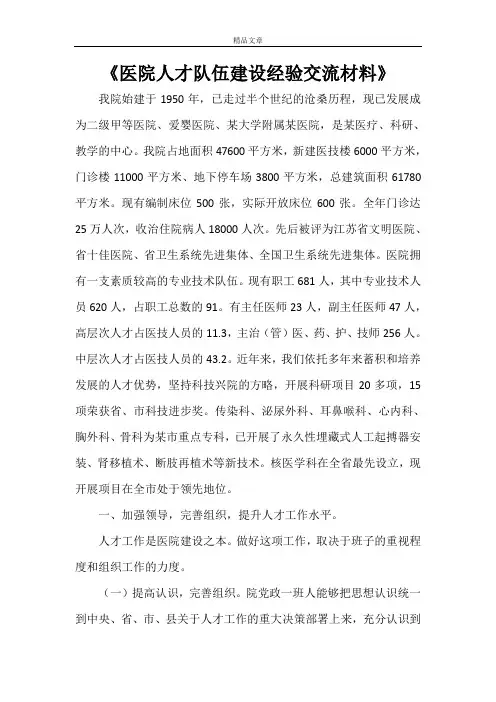 精品文章

《医院人才队伍建设经验交流材料》

我院始建于 1950 年，已走过半个世纪的沧桑历程，现已发展成为二级甲等医院、爱婴医院、某大学附属某医院，是某医疗、科研、教学的中心。我院占地面积 47600 平方米，新建医技楼 6000 平方米，门诊楼 11000 平方米、地下停车场 3800 平方米，总建筑面积 61780 平方米。现有编制床位 500 张，实际开放床位 600 张。全年门诊达 25 万人次，收治住院病人 18000 人次。先后被评为江苏省文明医院、省十佳医院、省卫生系统先进集体、全国卫生系统先进集体。医院拥有一支素质较高的专业技术队伍。现有职工 681 人，其中专业技术人员 620 人，占职工总数的 91。有主任医师 23 人，副主任医师 47 人，高层次人才占医技人员的 11.3，主治（管）医、药、护、技师 256 人。中层次人才占医技人员的 43.2。近年来，我们依托多年来蓄积和培养发展的人才优势，坚持科技兴院的方略，开展科研项目 20 多项，15 项荣获省、市科技进步奖。传染科、泌尿外科、耳鼻喉科、心内科、胸外科、骨科为某市重点专科，已开展了永久性埋藏式人工起搏器安装、肾移植术、断肢再植术等新技术。核医学科在全省最先设立，现开展项目在全市处于领先地位。

一、加强领导，完善组织，提升人才工作水平。

人才工作是医院建设之本。做好这项工作，取决于班子的重视程度和组织工作的力度。

（一）提高认识，完善组织。院党政一班人能够把思想认识统一到中央、省、市、县关于人才工作的重大决策部署上来，充分认识到